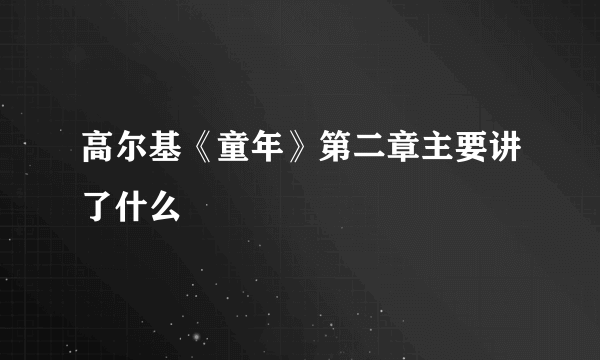 高尔基《童年》第二章主要讲了什么